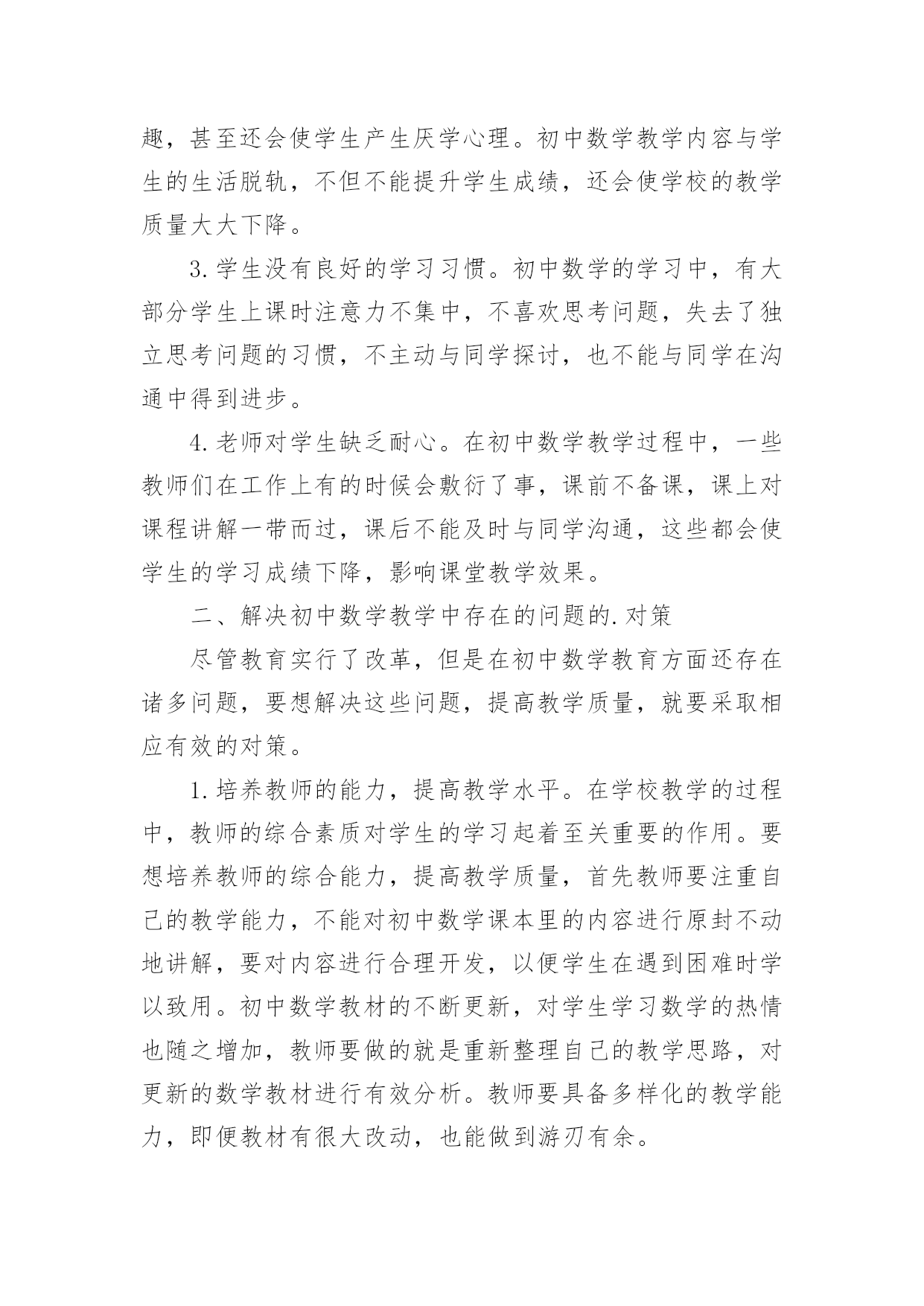 趣，甚至还会使学生产生厌学心理。初中数学教学内容与学生的生活脱轨，不但不能提升学生成绩，还会使学校的教学质量大大下降。

3.学生没有良好的学习习惯。初中数学的学习中，有大部分学生上课时注意力不集中，不喜欢思考问题，失去了独立思考问题的习惯，不主动与同学探讨，也不能与同学在沟通中得到进步。

4.老师对学生缺乏耐心。在初中数学教学过程中，一些教师们在工作上有的时候会敷衍了事，课前不备课，课上对课程讲解一带而过，课后不能及时与同学沟通，这些都会使学生的学习成绩下降，影响课堂教学效果。

二、解决初中数学教学中存在的问题的.对策

尽管教育实行了改革，但是在初中数学教育方面还存在诸多问题，要想解决这些问题，提高教学质量，就要采取相应有效的对策。

1.培养教师的能力，提高教学水平。在学校教学的过程中，教师的综合素质对学生的学习起着至关重要的作用。要想培养教师的综合能力，提高教学质量，首先教师要注重自己的教学能力，不能对初中数学课本里的内容进行原封不动地讲解，要对内容进行合理开发，以便学生在遇到困难时学以致用。初中数学教材的不断更新，对学生学习数学的热情也随之增加，教师要做的就是重新整理自己的教学思路，对更新的数学教材进行有效分析。教师要具备多样化的教学能力，即便教材有很大改动，也能做到游刃有余。